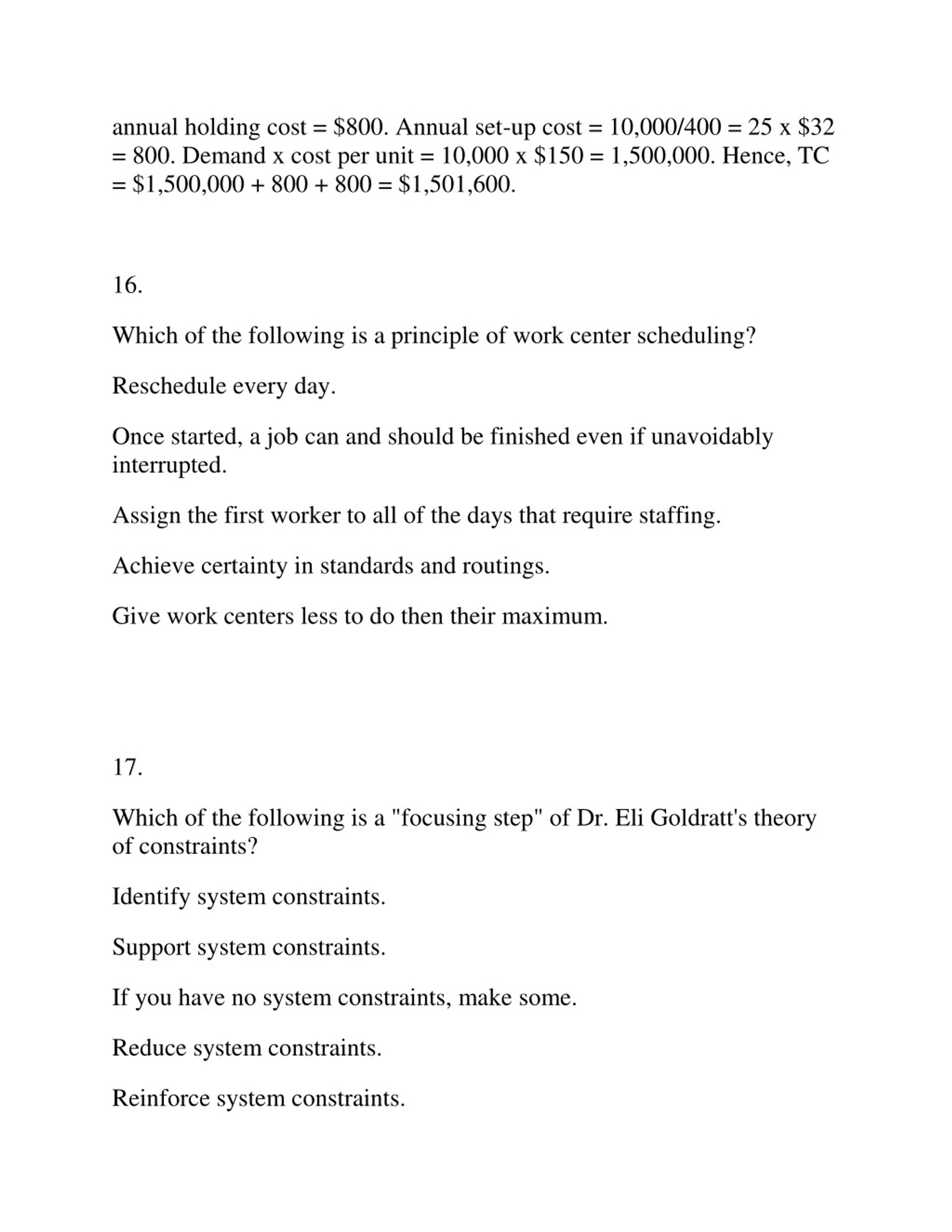 annual holding cost = \$800. Annual set-up cost = 10,000/400 = 25 x \$32 = 800. Demand x cost per unit = 10,000 x \$150 = 1,500,000. Hence, TC = \$1,500,000 + 800 + 800 = \$1,501,600.

16.

Which of the following is a principle of work center scheduling?

Reschedule every day.

Once started, a job can and should be finished even if unavoidably interrupted.

Assign the first worker to all of the days that require staffing.

Achieve certainty in standards and routings.

Give work centers less to do then their maximum.

17.

Which of the following is a "focusing step" of Dr. Eli Goldratt's theory of constraints?

Identify system constraints.

Support system constraints.

If you have no system constraints, make some.

Reduce system constraints.

Reinforce system constraints.